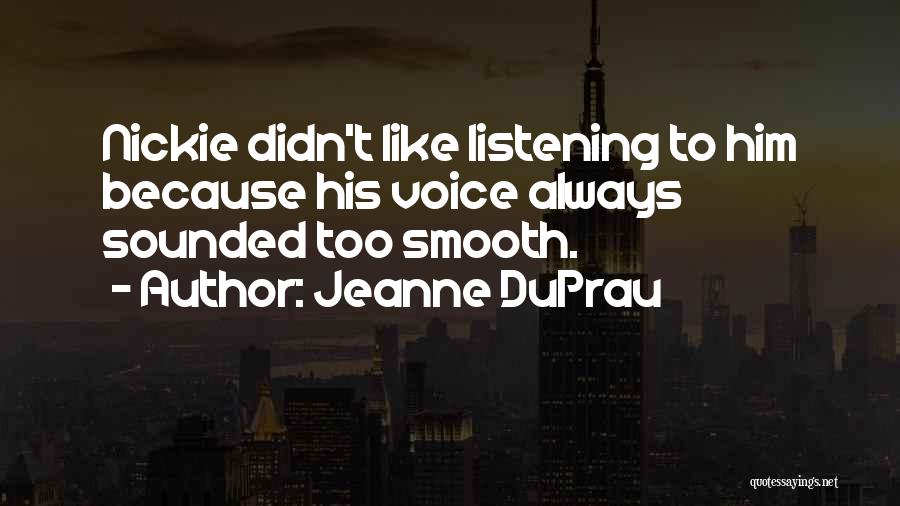 Nickie didn't like listening to him because his voice always sounded too smooth.

- Author: Jeanne DuPrau

quotessayings.net